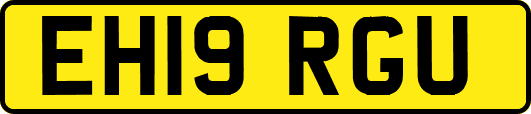 EH19 RGU